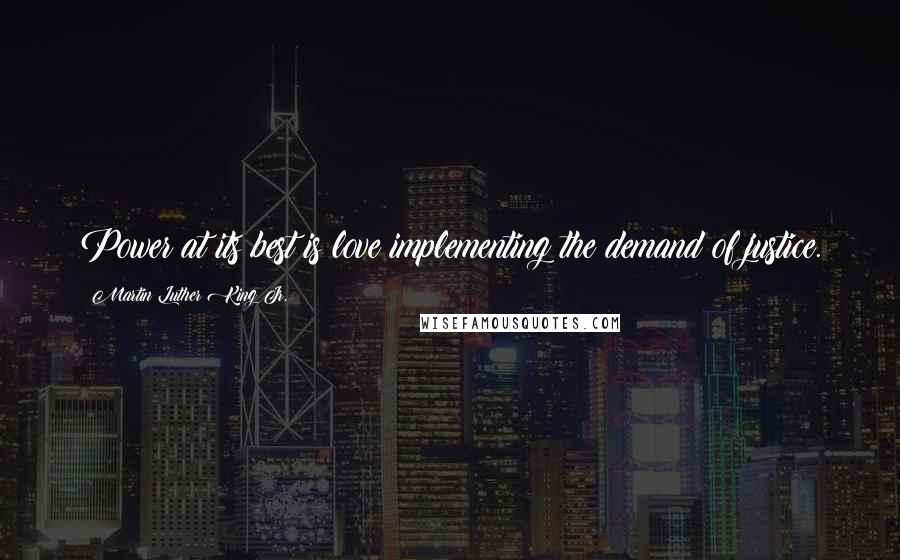 Power at its best is love implementing the demand of justice.

Martin Luther King Jr.

WISEFAMOUSQUOTES.COM